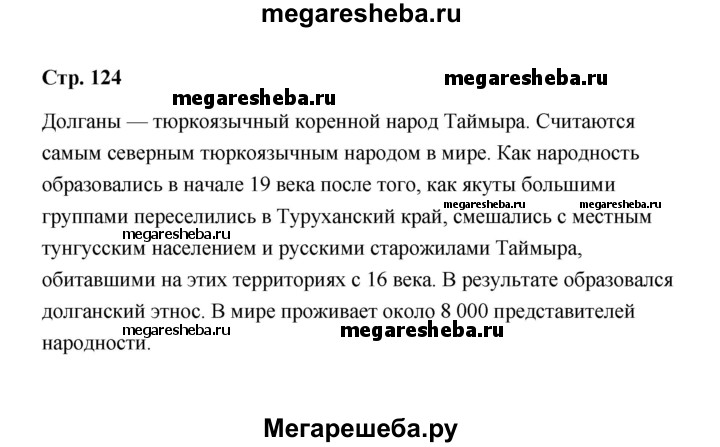 megaresheba.ru

Стр. 124

megaresheba.ru

megaresheba.ru

Долганы — тюркоязычный коренной народ Таймыра. Считаются самым северным тюркоязычным народом в мире. Как народность образовались в начале 19 века после того, как якуты большими группами переселились в Туруханский край, смешались с местным тунгусским населением и русскими старожилами Таймыра, обитавшими на этих территориях с 16 века. В результате образовался долганский этнос. В мире проживает около 8 000 представителей народности.

megaresheba.ru megaresheba.ru megaresheba.ru megaresheba.ru megaresheba.ru

Мегарешеба.ру